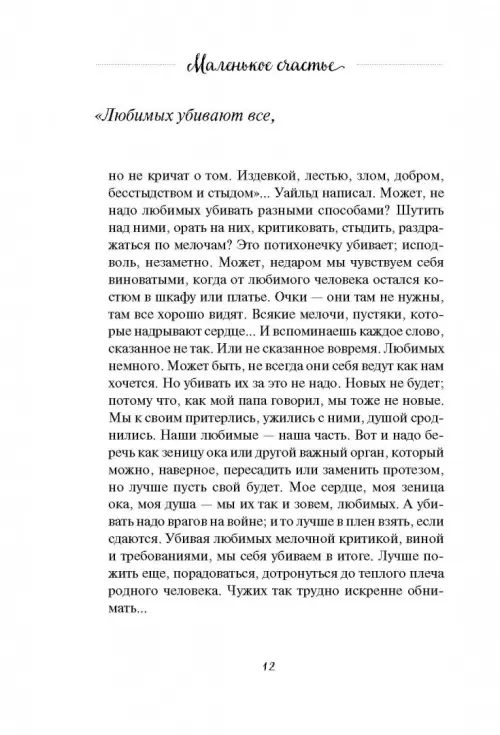 Маленькое счастье

«Любимых убивают все,

но не кричат о том. Издевкой, лестью, злом, добром, бесстыдством и стыдом»... Уайльд написал. Может, не надо любимых убивать разными способами? Шутить над ними, орать на них, критиковать, стыдить, раздражаться по мелочам? Это потихонечку убивает; исподволь, незаметно. Может, недаром мы чувствуем себя виноватыми, когда от любимого человека остался костюм в шкафу или платье. Очки — они там не нужны, там все хорошо видят. Всякие мелочи, пустяки, которые надрывают сердце... И вспоминаешь каждое слово, сказанное не так. Или не сказанное вовремя. Любимых немного. Может быть, не всегда они себя ведут как нам хочется. Но убивать их за это не надо. Новых не будет; потому что, как мой папа говорил, мы тоже не новые. Мы к своим притерлись, ужились с ними, душой сроднились. Наши любимые — наша часть. Вот и надо беречь как зеницу ока или другой важный орган, который можно, наверное, пересадить или заменить протезом, но лучше пусть свой будет. Мое сердце, моя зеница ока, моя душа — мы их так и зовем, любимых. А убивать надо врагов на войне; и то лучше в плен взять, если сдаются. Убивая любимых мелочной критикой, виной и требованиями, мы себя убиваем в итоге. Лучше пожить еще, порадоваться, дотронуться до теплого плеча родного человека. Чужих так трудно искренне обнимать...

12